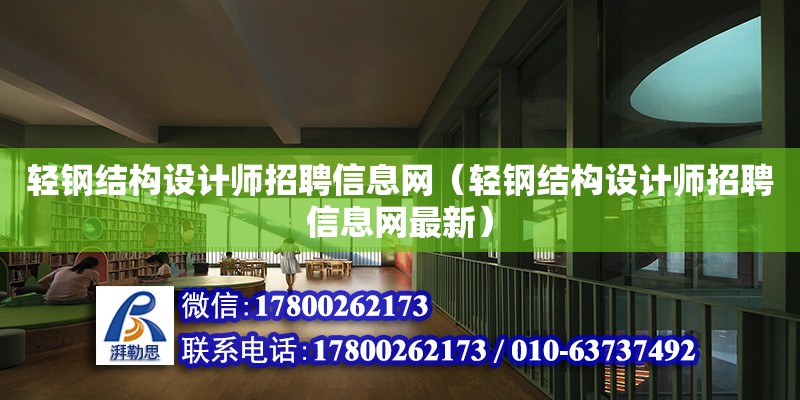 轻钢结构设计师招聘信息网（轻钢结构设计师招聘信息网最新）

湃勒思

微信：17800262173

联系电话：17800262173 / 010-63737492